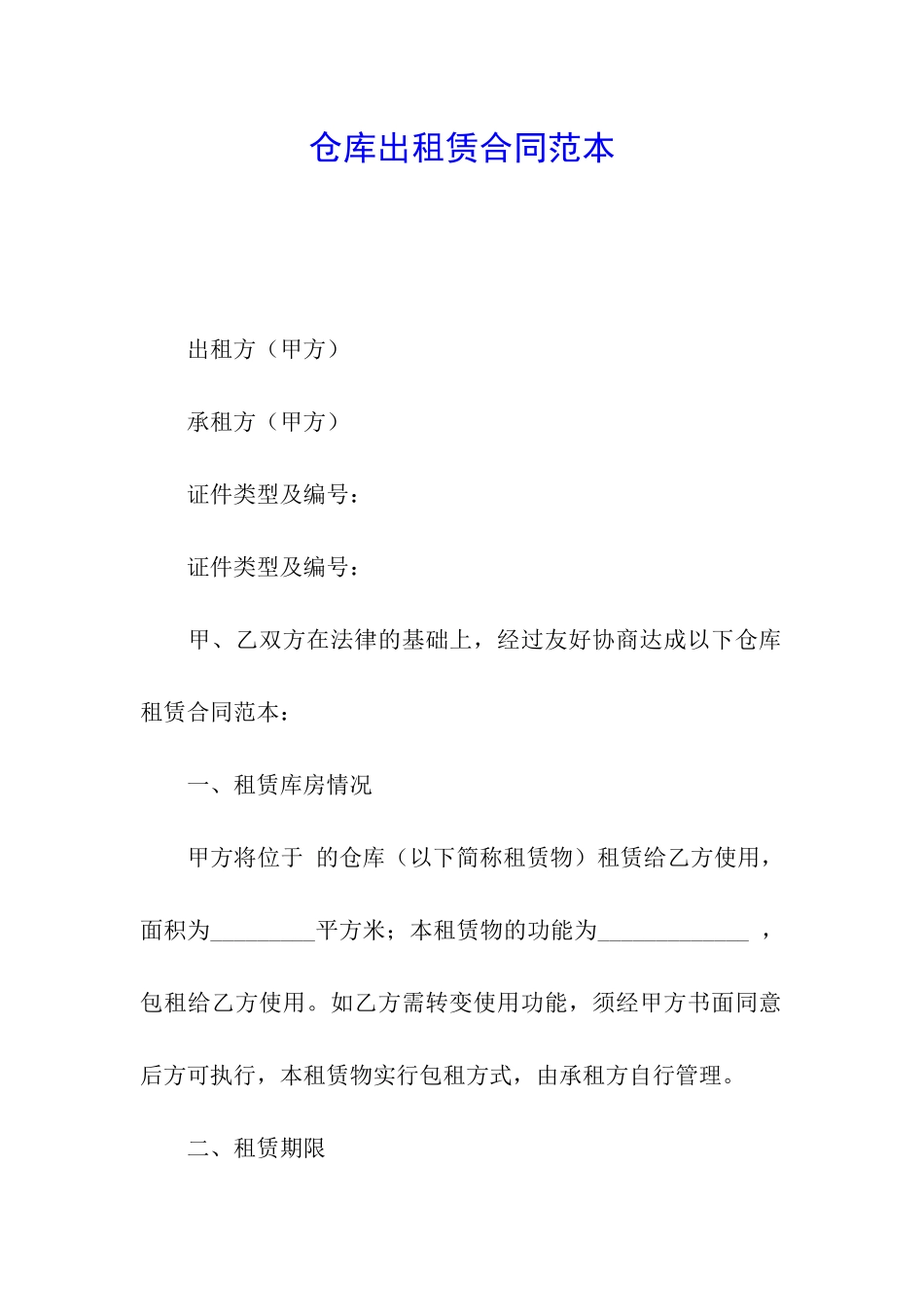 仓库出租赁合同范本

出租方（甲方）

承租方（甲方）

证件类型及编号：

证件类型及编号：

甲、乙双方在法律的基础上，经过友好协商达成以下仓库租赁合同范本：

一、租赁库房情况

甲方将位于 的仓库（以下简称租赁物）租赁给乙方使用，面积为_________平方米；本租赁物的功能为_____________ ，包租给乙方使用。如乙方需转变使用功能，须经甲方书面同意后方可执行，本租赁物实行包租方式，由承租方自行管理。

二、租赁期限